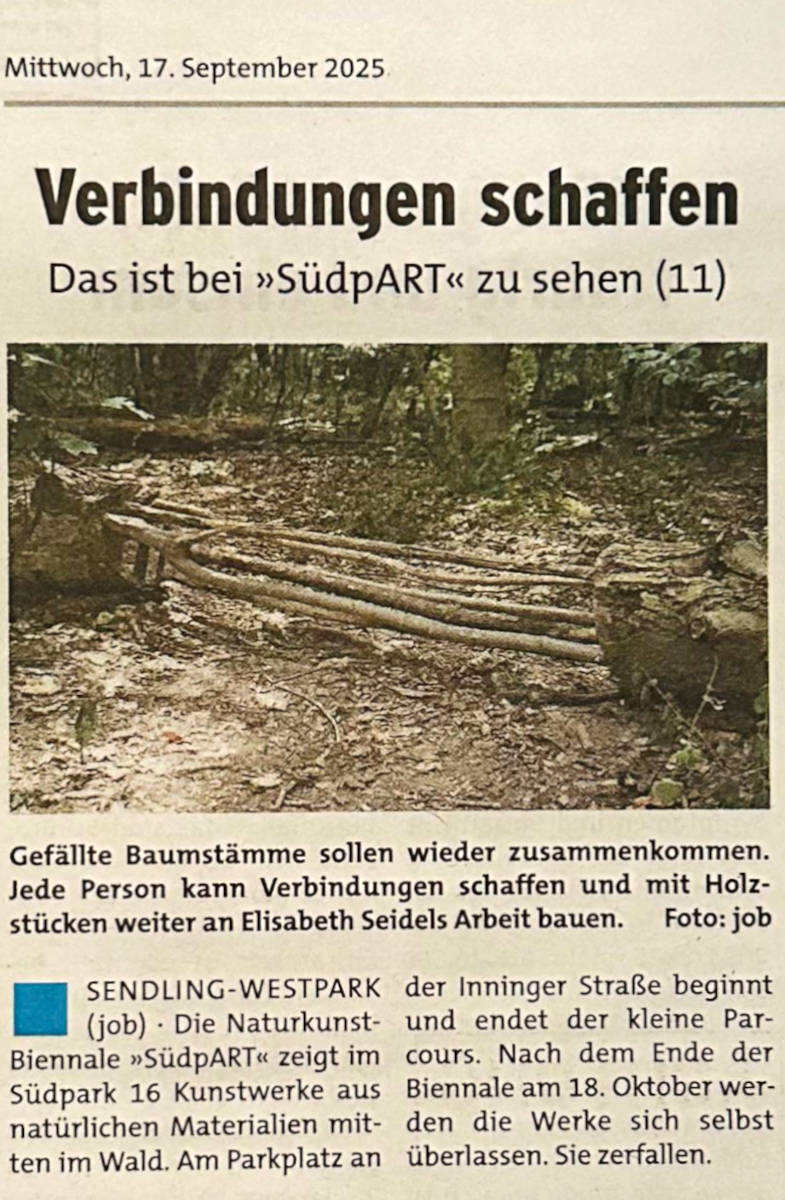 Mittwoch, 17. September 2025

Verbindungen schaffen

Das ist bei »SüdpART« zu sehen (11)

Gefällte Baumstämme sollen wieder zusammenkommen. Jede Person kann Verbindungen schaffen und mit Holzstücken weiter an Elisabeth Seidels Arbeit bauen. Foto: job

SENDLING-WESTPARK (job) · Die Naturkunst-Biennale »SüdpART« zeigt im Südpark 16 Kunstwerke aus natürlichen Materialien mitten im Wald. Am Parkplatz an der Inninger Straße beginnt und endet der kleine Parcours. Nach dem Ende der Biennale am 18. Oktober werden die Werke sich selbst überlassen. Sie zerfallen.